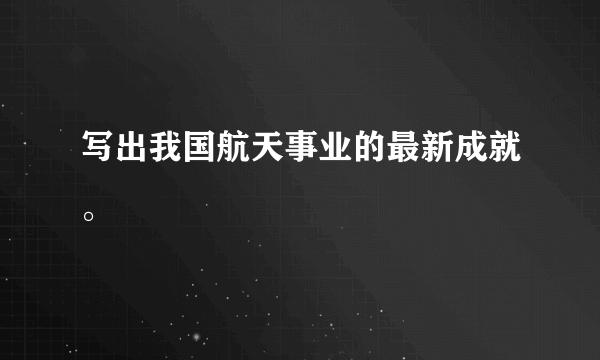 写出我国航天事业的最新成就。